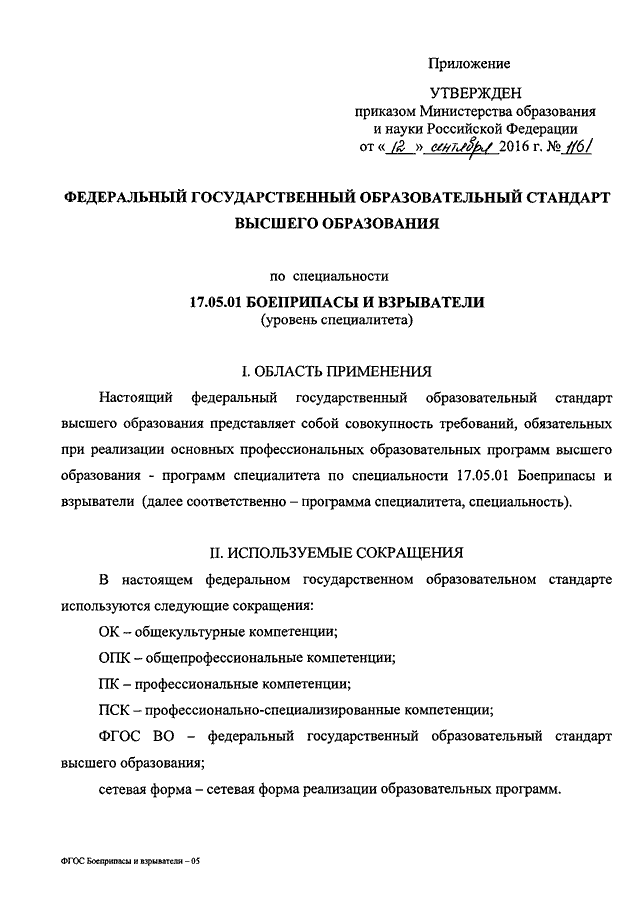 Приложение

УТВЕРЖДЕН
приказом Министерства образования и науки Российской Федерации
от « 12 » сентября 2016 г. № 1161

ФЕДЕРАЛЬНЫЙ ГОСУДАРСТВЕННЫЙ ОБРАЗОВАТЕЛЬНЫЙ СТАНДАРТ ВЫСШЕГО ОБРАЗОВАНИЯ

по специальности
17.05.01 БОЕПРИПАСЫ И ВЗРЫВАТЕЛИ
(уровень специалитета)

I. ОБЛАСТЬ ПРИМЕНЕНИЯ

Настоящий федеральный государственный образовательный стандарт высшего образования представляет собой совокупность требований, обязательных при реализации основных профессиональных образовательных программ высшего образования - программ специалитета по специальности 17.05.01 Боеприпасы и взрыватели (далее соответственно – программа специалитета, специальность).

II. ИСПОЛЬЗУЕМЫЕ СОКРАЩЕНИЯ

В настоящем федеральном государственном образовательном стандарте используются следующие сокращения:

ОК – общекультурные компетенции;

ОПК – общепрофессиональные компетенции;

ПК – профессиональные компетенции;

ПСК – профессионально-специализированные компетенции;

ФГОС ВО – федеральный государственный образовательный стандарт высшего образования;

сетевая форма – сетевая форма реализации образовательных программ.

ФГОС Боеприпасы и взрыватели – 05